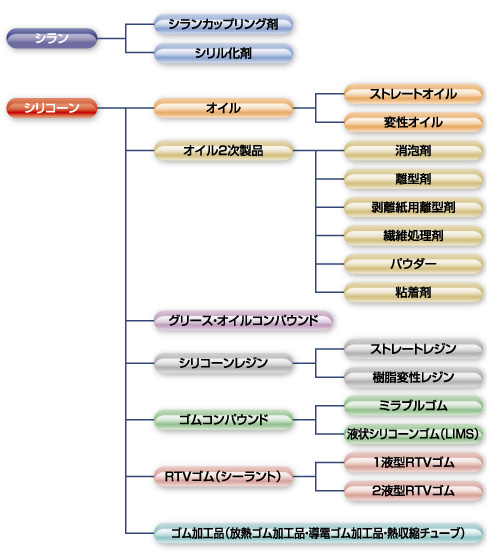 シラン

シランカップリング剤

シリル化剤

シリコーン

オイル

ストレートオイル

変性オイル

オイル2次製品

消泡剤

離型剤

剥離紙用離型剤

繊維処理剤

パウダー

粘着剤

グリース・オイルコンパウンド

シリコーンレジン

ストレートレジン

樹脂変性レジン

ゴムコンパウンド

ミラブルゴム

液状シリコーンゴム(LIMS)

RTVゴム(シーラント)

1液型RTVゴム

2液型RTVゴム

ゴム加工品(放熱ゴム加工品・導電ゴム加工品・熱収縮チューブ)